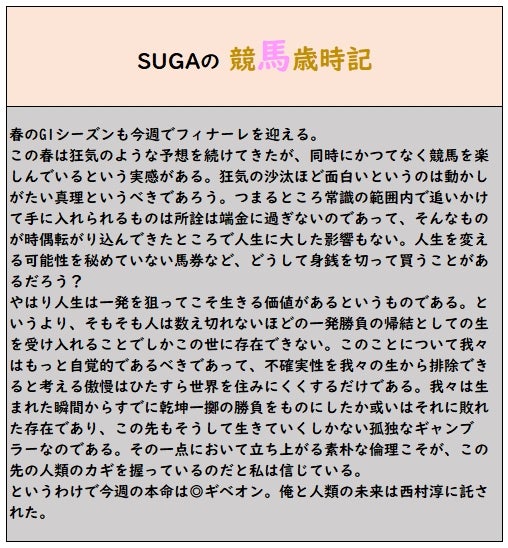 SUGAの 競馬歳時記

春のGIシーズンも今週でフィナーレを迎える。
この春は狂気のような予想を続けてきたが、同時にかつてなく競馬を楽しんでいるという実感がある。狂気の沙汰ほど面白いというのは動かしがたい真理というべきであろう。つまるところ常識の範囲内で追いかけて手に入れられるものは所詮は端金に過ぎないのであって、そんなものが時偶転がり込んできたところで人生に大した影響もない。人生を変える可能性を秘めていない馬券など、どうして身銭を切って買うことがあるだろう？
やはり人生は一発を狙ってこそ生きる価値があるというものである。というより、そもそも人は数え切れないほどの一発勝負の帰結としての生を受け入れることでしかこの世に存在できない。このことについて我々はもっと自覚的であるべきであって、不確実性を我々の生から排除できると考える傲慢はひたすら世界を住みにくくするだけである。我々は生まれた瞬間からすでに乾坤一擲の勝負をものにしたか或いはそれに敗れた存在であり、この先もそうして生きていくしかない孤独なギャンブラーなのである。その一点において立ち上がる素朴な倫理こそが、この先の人類のカギを握っているのだと私は信じている。
というわけで今週の本命は◎ギベオン。俺と人類の未来は西村淳に託された。